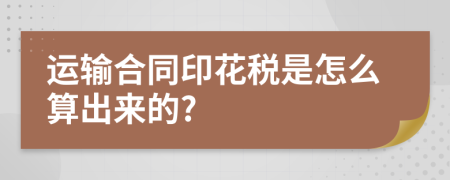 运输合同印花税是怎么算出来的?